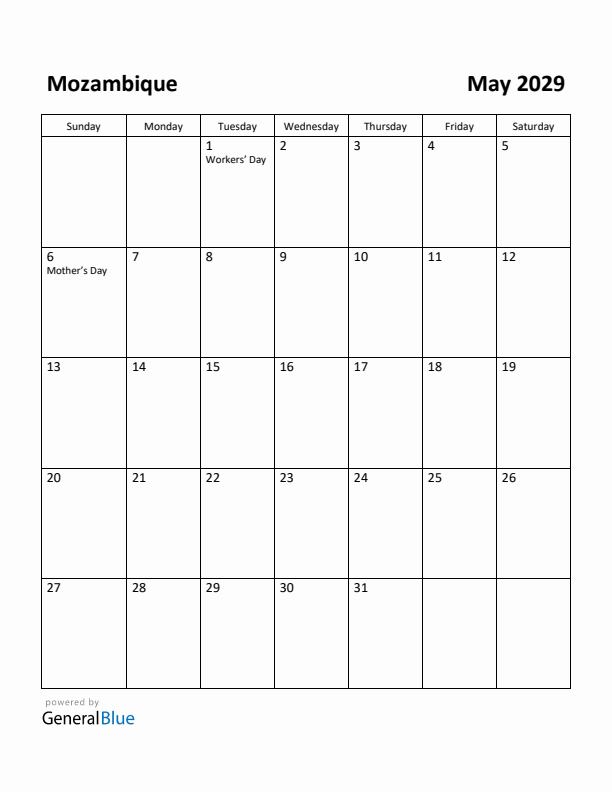 Mozambique

May 2029

| Sunday | Monday | Tuesday | Wednesday | Thursday | Friday | Saturday |
|---|---|---|---|---|---|---|
| | | 1 Workers' Day | 2 | 3 | 4 | 5 |
| 6 Mother's Day | 7 | 8 | 9 | 10 | 11 | 12 |
| 13 | 14 | 15 | 16 | 17 | 18 | 19 |
| 20 | 21 | 22 | 23 | 24 | 25 | 26 |
| 27 | 28 | 29 | 30 | 31 | | |

powered by
GeneralBlue